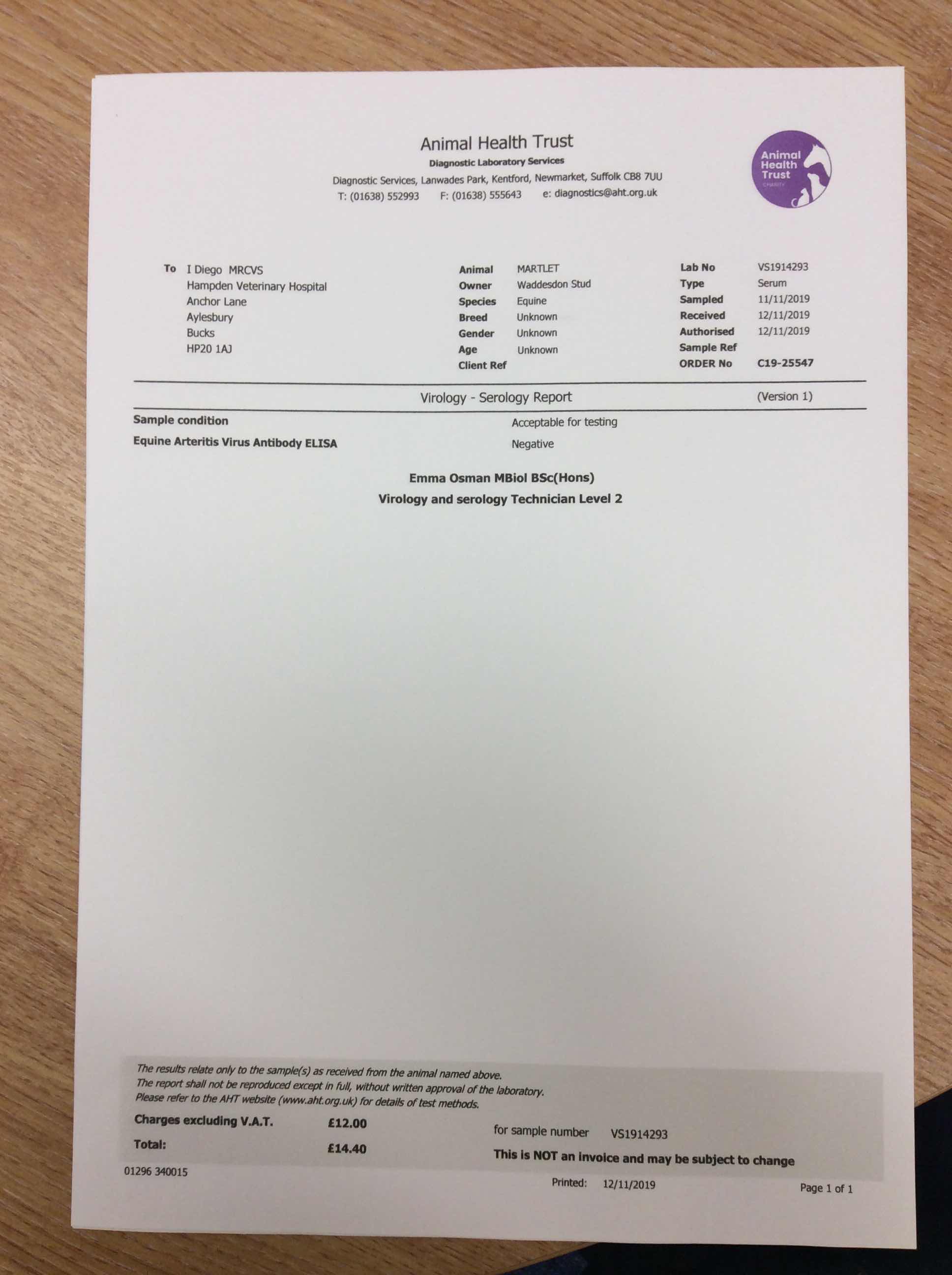 Animal Health Trust
Diagnostic Laboratory Services
Diagnostic Services, Lanwades Park, Kentford, Newmarket, Suffolk CB8 7UU
T: (01638) 552993 F: (01638) 555643 e: diagnostics@aht.org.uk

Animal Health Trust

To I Diego MRCVS
Hampden Veterinary Hospital
Anchor Lane
Aylesbury
Bucks
HP20 1AJ

Animal MARTLET
Owner Waddesdon Stud
Species Equine
Breed Unknown
Gender Unknown
Age Unknown
Client Ref

Lab No VS1914293
Type Serum
Sampled 11/11/2019
Received 12/11/2019
Authorised 12/11/2019
Sample Ref
ORDER No C19-25547

Virology - Serology Report (Version 1)

Sample condition Acceptable for testing
Equine Arteritis Virus Antibody ELISA Negative

Emma Osman MBiol BSc(Hons)
Virology and serology Technician Level 2

The results relate only to the sample(s) as received from the animal named above.
The report shall not be reproduced except in full, without written approval of the laboratory.
Please refer to the AHT website (www.aht.org.uk) for details of test methods.

Charges excluding V.A.T. £12.00
Total: £14.40
for sample number VS1914293
This is NOT an invoice and may be subject to change

01296 340015

Printed: 12/11/2019

Page 1 of 1